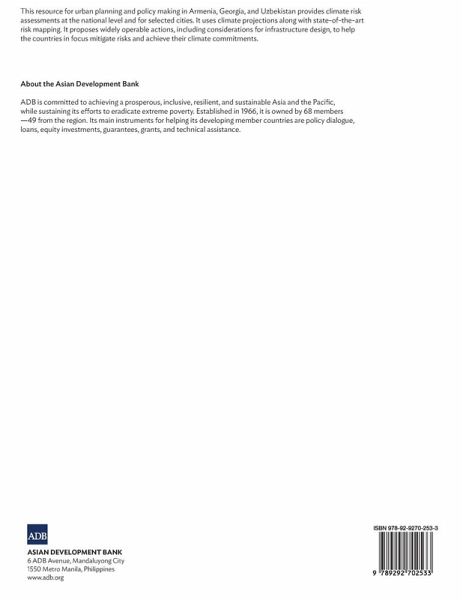 This resource for urban planning and policy making in Armenia, Georgia, and Uzbekistan provides climate risk assessments at the national level and for selected cities. It uses climate projections along with state-of-the-art risk mapping. It proposes widely operable actions, including considerations for infrastructure design, to help the countries in focus mitigate risks and achieve their climate commitments.

About the Asian Development Bank

ADB is committed to achieving a prosperous, inclusive, resilient, and sustainable Asia and the Pacific, while sustaining its efforts to eradicate extreme poverty. Established in 1966, it is owned by 68 members —49 from the region. Its main instruments for helping its developing member countries are policy dialogue, loans, equity investments, guarantees, grants, and technical assistance.

ADB

ASIAN DEVELOPMENT BANK
6 ADB Avenue, Mandaluyong City
1550 Metro Manila, Philippines
www.adb.org

ISBN 978-92-9270-253-3

9 789292 702533